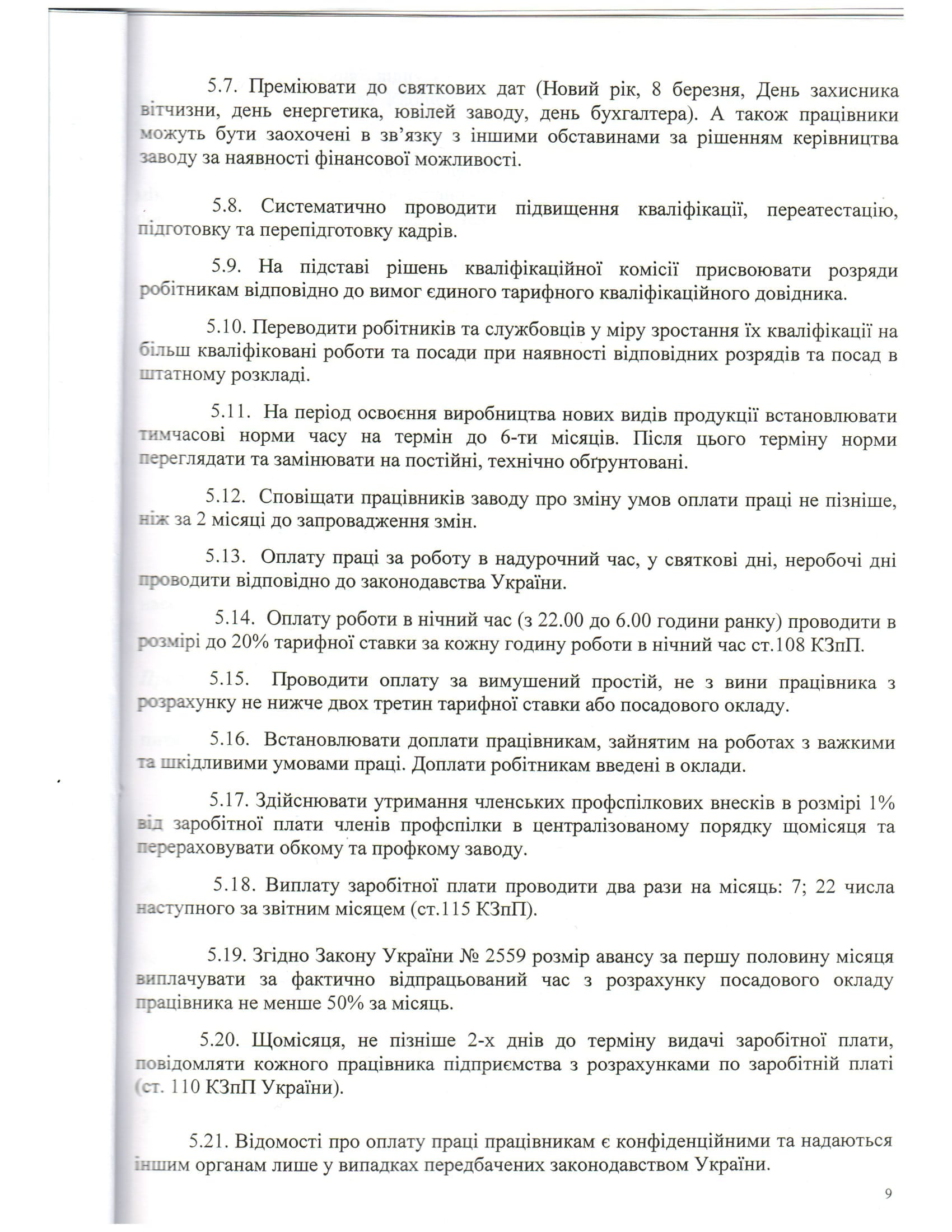 5.7. Преміювати до святкових дат (Новий рік, 8 березня, День захисника вітчизни, день енергетика, ювілей заводу, день бухгалтера). А також працівники можуть бути заохочені в зв'язку з іншими обставинами за рішенням керівництва заводу за наявності фінансової можливості.

5.8. Систематично проводити підвищення кваліфікації, переатестацію, підготовку та перепідготовку кадрів.

5.9. На підставі рішень кваліфікаційної комісії присвоювати розряди робітникам відповідно до вимог єдиного тарифного кваліфікаційного довідника.

5.10. Переводити робітників та службовців у міру зростання їх кваліфікації на більш кваліфіковані роботи та посади при наявності відповідних розрядів та посад в штатному розкладі.

5.11. На період освоєння виробництва нових видів продукції встановлювати тимчасові норми часу на термін до 6-ти місяців. Після цього терміну норми переглядати та замінювати на постійні, технічно обґрунтовані.

5.12. Сповіщати працівників заводу про зміну умов оплати праці не пізніше, ніж за 2 місяці до запровадження змін.

5.13. Оплату праці за роботу в надурочний час, у святкові дні, неробочі дні проводити відповідно до законодавства України.

5.14. Оплату роботи в нічний час (з 22.00 до 6.00 години ранку) проводити в розмірі до 20% тарифної ставки за кожну годину роботи в нічний час ст.108 КЗпП.

5.15. Проводити оплату за вимушений простій, не з вини працівника з розрахунку не нижче двох третин тарифної ставки або посадового окладу.

5.16. Встановлювати доплати працівникам, зайнятим на роботах з важкими та шкідливими умовами праці. Доплати робітникам введені в оклади.

5.17. Здійснювати утримання членських профспілкових внесків в розмірі 1% від заробітної плати членів профспілки в централізованому порядку щомісяця та перераховувати обкому та профкому заводу.

5.18. Виплату заробітної плати проводити два рази на місяць: 7; 22 числа наступного за звітним місяцем (ст.115 КЗпП).

5.19. Згідно Закону України № 2559 розмір авансу за першу половину місяця виплачувати за фактично відпрацьований час з розрахунку посадового окладу працівника не менше 50% за місяць.

5.20. Щомісяця, не пізніше 2-х днів до терміну видачі заробітної плати, повідомляти кожного працівника підприємства з розрахунками по заробітній платі (ст. 110 КЗпП України).

5.21. Відомості про оплату праці працівникам є конфіденційними та надаються іншим органам лише у випадках передбачених законодавством України.

9